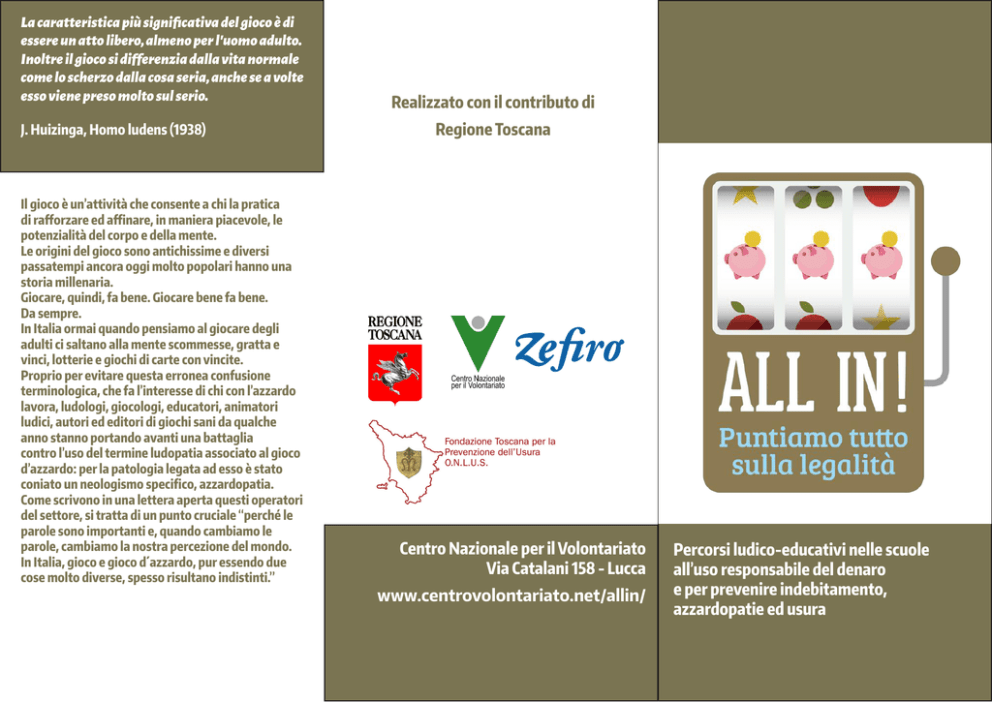 La caratteristica più significativa del gioco è di essere un atto libero, almeno per l'uomo adulto. Inoltre il gioco si differenzia dalla vita normale come lo scherzo dalla cosa seria, anche se a volte esso viene preso molto sul serio.

J. Huizinga, Homo ludens (1938)

Il gioco è un'attività che consente a chi la pratica di rafforzare ed affinare, in maniera piacevole, le potenzialità del corpo e della mente.
Le origini del gioco sono antichissime e diversi passatempi ancora oggi molto popolari hanno una storia millenaria.
Giocare, quindi, fa bene. Giocare bene fa bene.
Da sempre.
In Italia ormai quando pensiamo al giocare degli adulti ci saltano alla mente scommesse, gratta e vinci, lotterie e giochi di carte con vincite.
Proprio per evitare questa erronea confusione terminologica, che fa l'interesse di chi con l'azzardo lavora, ludologi, giocologi, educatori, animatori ludici, autori ed editori di giochi sani da qualche anno stanno portando avanti una battaglia contro l'uso del termine ludopatia associato al gioco d'azzardo: per la patologia legata ad esso è stato coniato un neologismo specifico, azzardopatia.
Come scrivono in una lettera aperta questi operatori del settore, si tratta di un punto cruciale "perché le parole sono importanti e, quando cambiamo le parole, cambiamo la nostra percezione del mondo. In Italia, gioco e gioco d'azzardo, pur essendo due cose molto diverse, spesso risultano indistinti."

Realizzato con il contributo di
Regione Toscana

REGIONE TOSCANA

Centro Nazionale per il Volontariato

Zefiro

Fondazione Toscana per la Prevenzione dell'Usura O.N.L.U.S.

Centro Nazionale per il Volontariato
Via Catalani 158 - Lucca
www.centrovolontariato.net/allin/

ALL IN!
Puntiamo tutto sulla legalità

Percorsi ludico-educativi nelle scuole all'uso responsabile del denaro e per prevenire indebitamento, azzardopatie ed usura